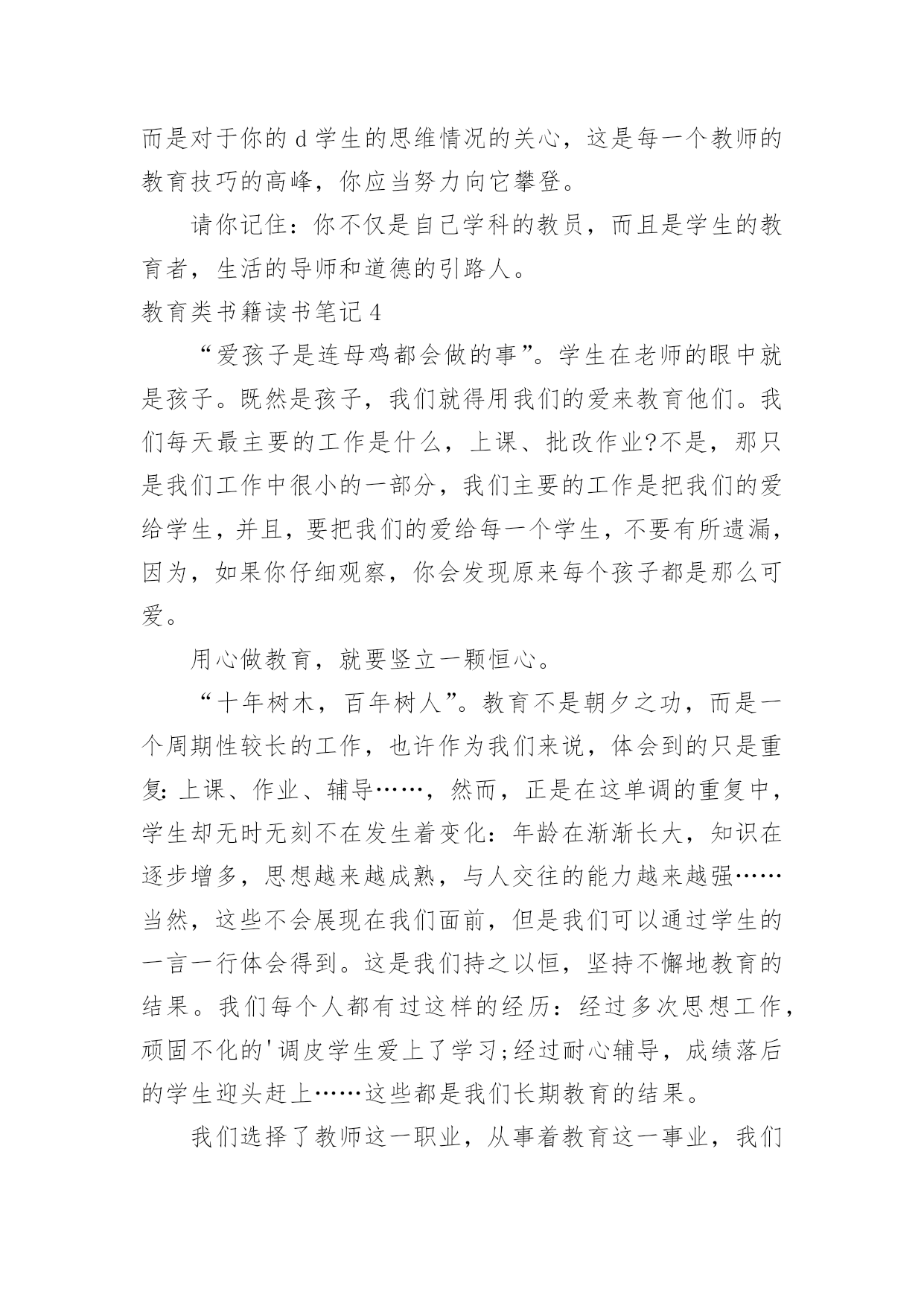 而是对于你的 d 学生的思维情况的关心，这是每一个教师的教育技巧的高峰，你应当努力向它攀登。

请你记住：你不仅是自己学科的教员，而且是学生的教育者，生活的导师和道德的引路人。

教育类书籍读书笔记 4

“爱孩子是连母鸡都会做的事”。学生在老师的眼中就是孩子。既然是孩子，我们就得用我们的爱来教育他们。我们每天最主要的工作是什么，上课、批改作业?不是，那只是我们工作中很小的一部分，我们主要的工作是把我们的爱给学生，并且，要把我们的爱给每一个学生，不要有所遗漏，因为，如果你仔细观察，你会发现原来每个孩子都是那么可爱。

用心做教育，就要竖立一颗恒心。

“十年树木，百年树人”。教育不是朝夕之功，而是一个周期性较长的工作，也许作为我们来说，体会到的只是重复：上课、作业、辅导……，然而，正是在这单调的重复中，学生却无时无刻不在发生着变化：年龄在渐渐长大，知识在逐步增多，思想越来越成熟，与人交往的能力越来越强……当然，这些不会展现在我们面前，但是我们可以通过学生的一言一行体会得到。这是我们持之以恒，坚持不懈地教育的结果。我们每个人都有过这样的经历：经过多次思想工作，顽固不化的'调皮学生爱上了学习;经过耐心辅导，成绩落后的学生迎头赶上……这些都是我们长期教育的结果。

我们选择了教师这一职业，从事着教育这一事业，我们